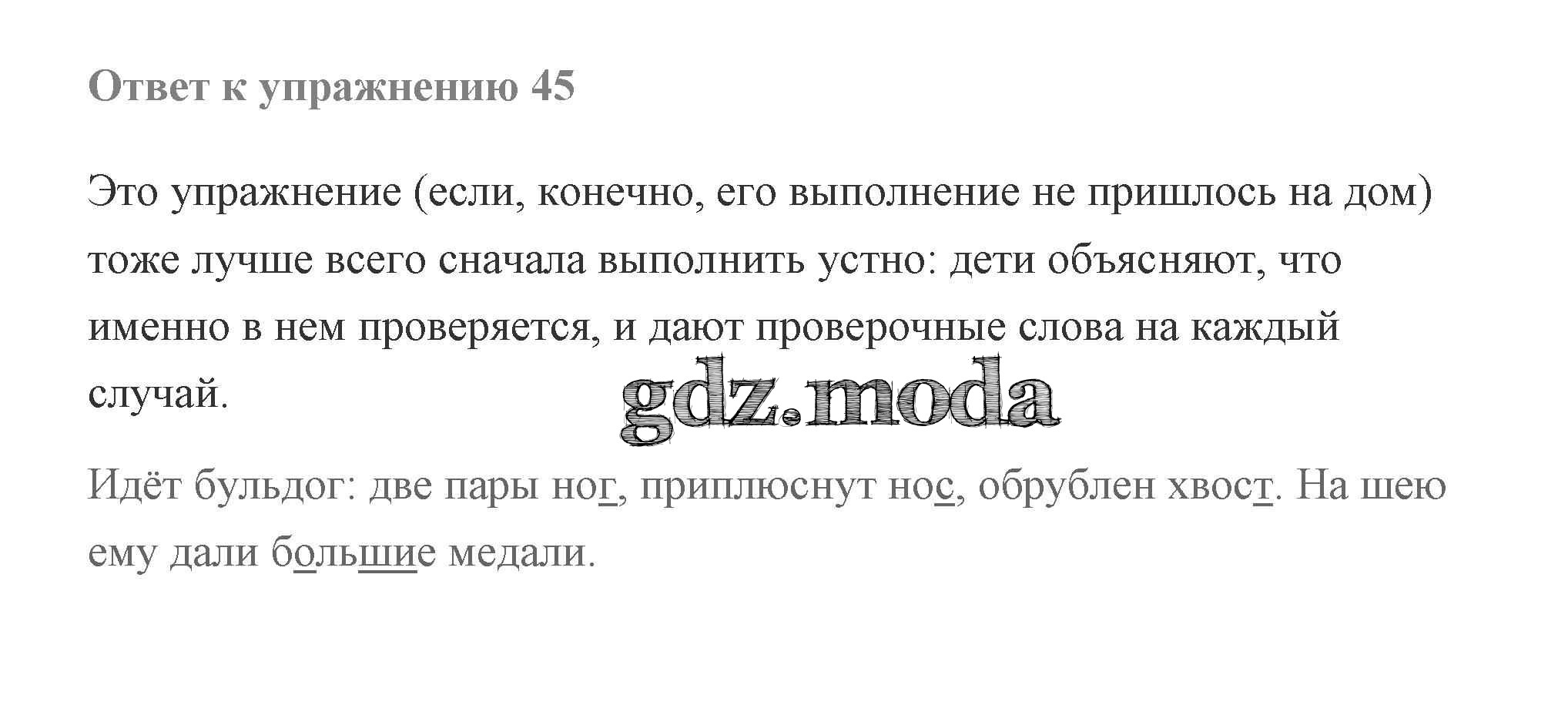 Ответ к упражнению 45

Это упражнение (если, конечно, его выполнение не пришлось на дом) тоже лучше всего сначала выполнить устно: дети объясняют, что именно в нем проверяется, и дают проверочные слова на каждый случай.

Идёт бульдог: две пары ног, приплюснут нос, обрублен хвост. На шею ему дали большие медали.

gdz.moda